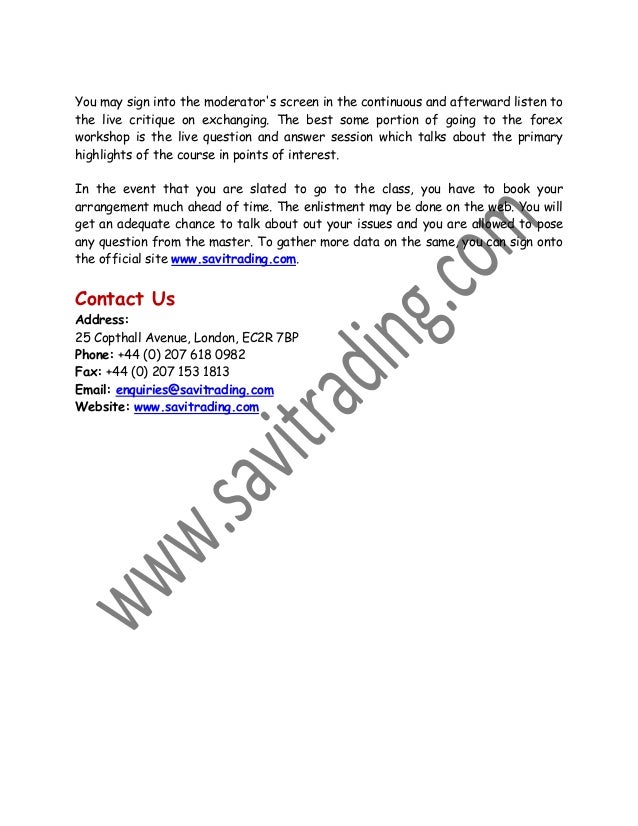 You may sign into the moderator's screen in the continuous and afterward listen to the live critique on exchanging. The best some portion of going to the forex workshop is the live question and answer session which talks about the primary highlights of the course in points of interest.

In the event that you are slated to go to the class, you have to book your arrangement much ahead of time. The enlistment may be done on the web. You will get an adequate chance to talk about out your issues and you are allowed to pose any question from the master. To gather more data on the same, you can sign onto the official site www.savitrading.com.

Contact Us
Address:
25 Copthall Avenue, London, EC2R 7BP
Phone: +44 (0) 207 618 0982
Fax: +44 (0) 207 153 1813
Email: enquiries@savitrading.com
Website: www.savitrading.com

www.savitrading.com